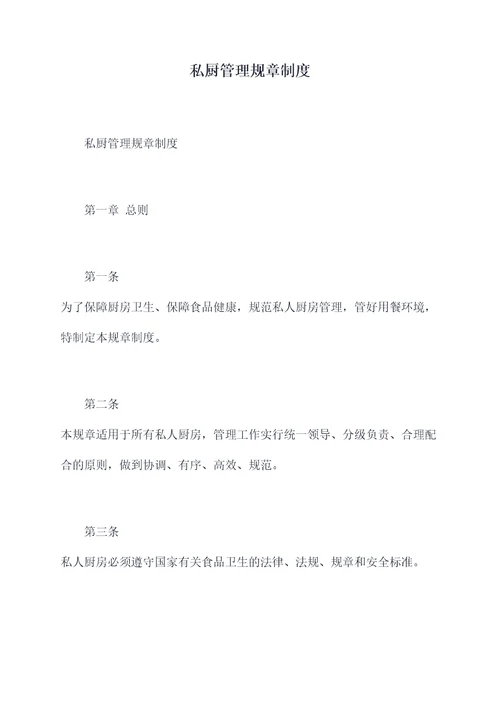 私厨管理规章制度

私厨管理规章制度

第一章 总则

第一条

为了保障厨房卫生、保障食品健康，规范私人厨房管理，管好用餐环境，特制定本规章制度。

第二条

本规章适用于所有私人厨房，管理工作实行统一领导、分级负责、合理配合的原则，做到协调、有序、高效、规范。

第三条

私人厨房必须遵守国家有关食品卫生的法律、法规、规章和安全标准。